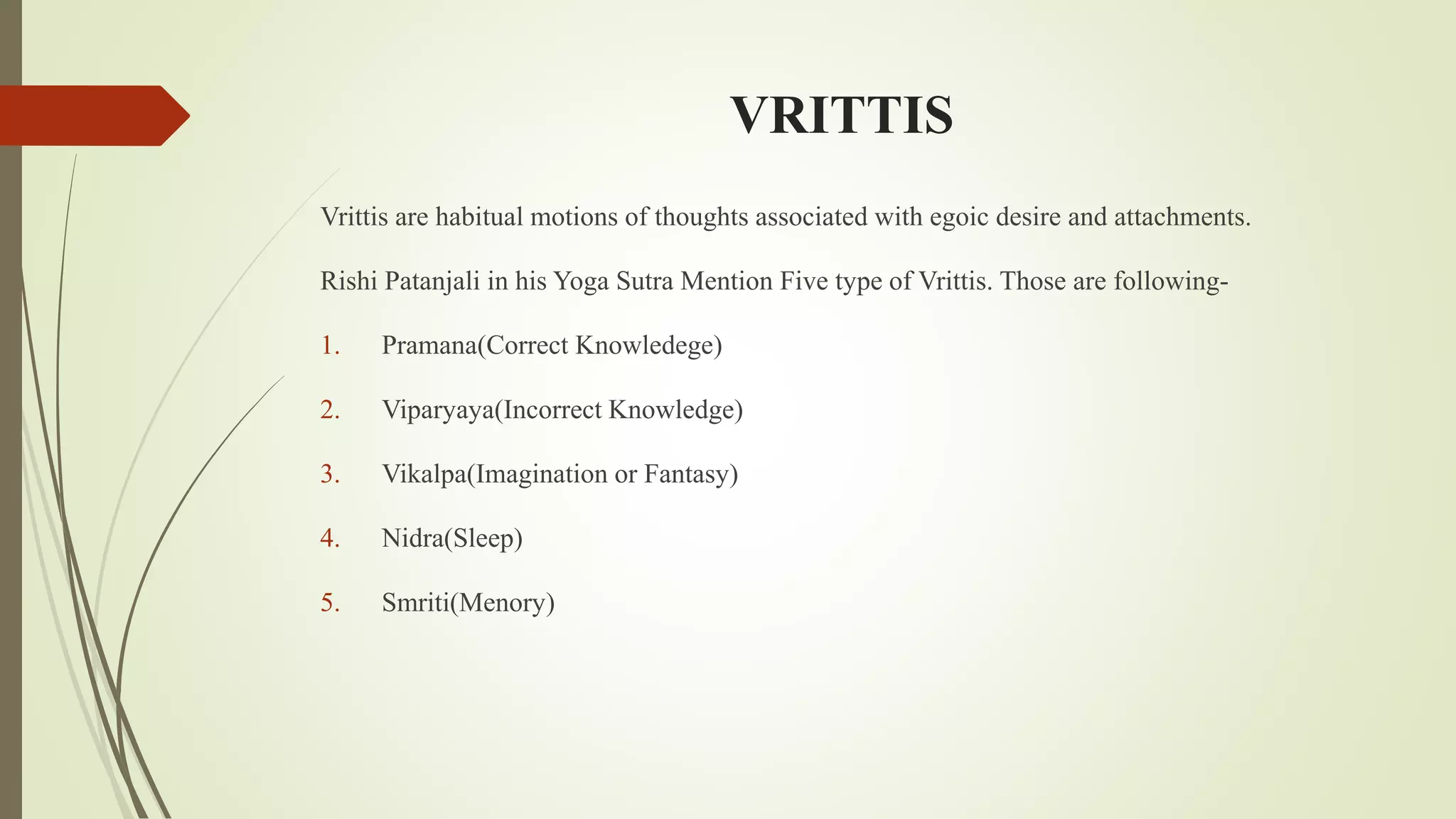 VRITTIS

Vrittis are habitual motions of thoughts associated with egoic desire and attachments.

Rishi Patanjali in his Yoga Sutra Mention Five type of Vrittis. Those are following-

1. Pramana(Correct Knowledege)

2. Viparyaya(Incorrect Knowledge)

3. Vikalpa(Imagination or Fantasy)

4. Nidra(Sleep)

5. Smriti(Menory)